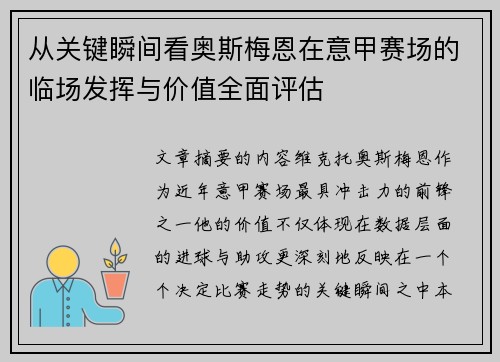 从关键瞬间看奥斯梅恩在意甲赛场的临场发挥与价值全面评估

文章摘要的内容维克托奥斯梅恩作为近年意甲赛场最具冲击力的前锋之一他的价值不仅体现在数据层面的进球与助攻更深刻地反映在一个个决定比赛走势的关键瞬间之中本